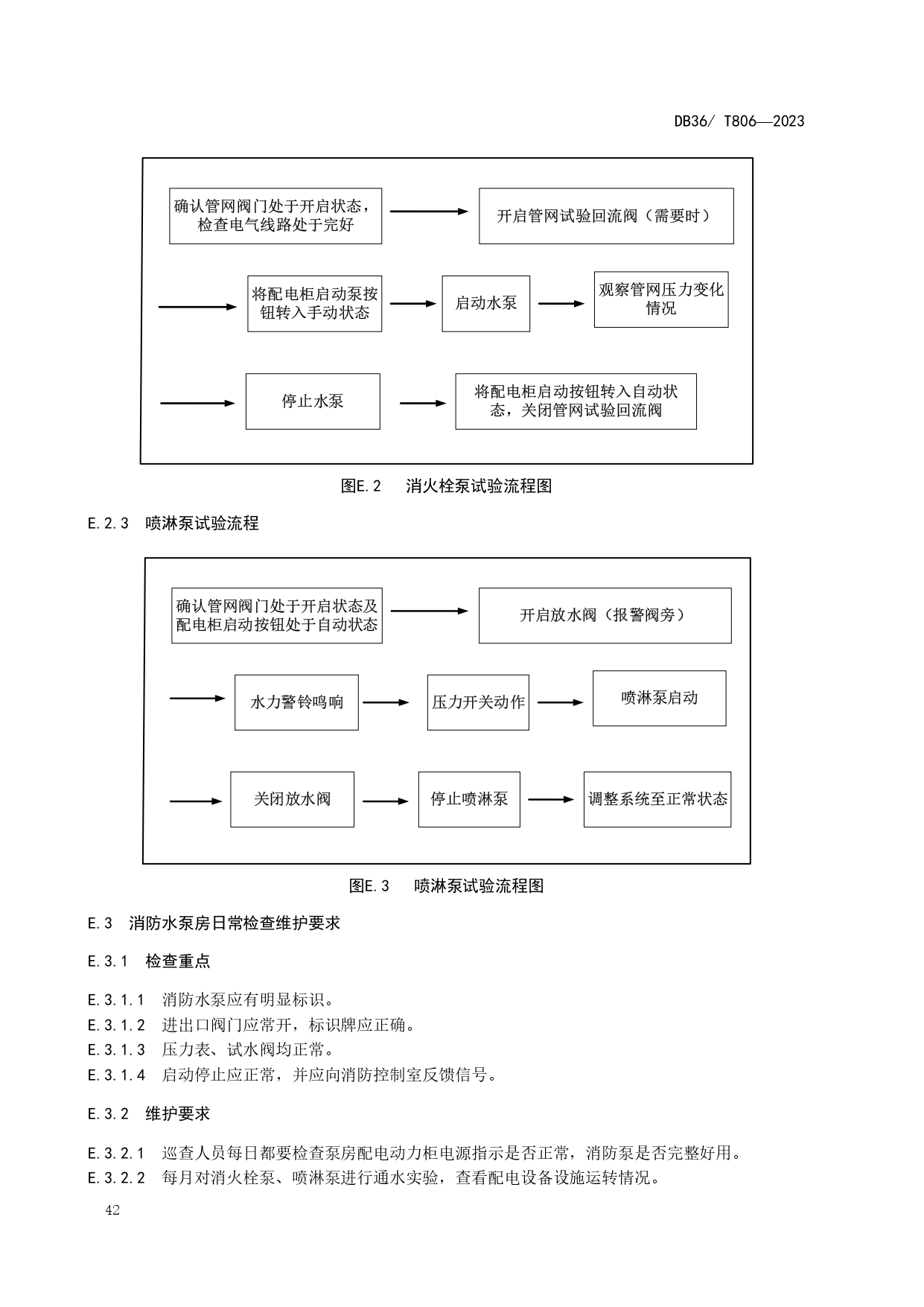 DB36/ T806—2023

确认管网阀门处于开启状态，检查电气线路处于完好

开启管网试验回流阀（需要时）

将配电柜启动泵按钮转入手动状态

启动水泵

观察管网压力变化情况

停止水泵

将配电柜启动按钮转入自动状态，关闭管网试验回流阀

图E.2　消火栓泵试验流程图

E.2.3　喷淋泵试验流程

确认管网阀门处于开启状态及配电柜启动按钮处于自动状态

开启放水阀（报警阀旁）

水力警铃鸣响

压力开关动作

喷淋泵启动

关闭放水阀

停止喷淋泵

调整系统至正常状态

图E.3　喷淋泵试验流程图

E.3　消防水泵房日常检查维护要求

E.3.1　检查重点

E.3.1.1　消防水泵应有明显标识。
E.3.1.2　进出口阀门应常开，标识牌应正确。
E.3.1.3　压力表、试水阀均正常。
E.3.1.4　启动停止应正常，并应向消防控制室反馈信号。

E.3.2　维护要求

E.3.2.1　巡查人员每日都要检查泵房配电动力柜电源指示是否正常，消防泵是否完整好用。
E.3.2.2　每月对消火栓泵、喷淋泵进行通水实验，查看配电设备设施运转情况。

42